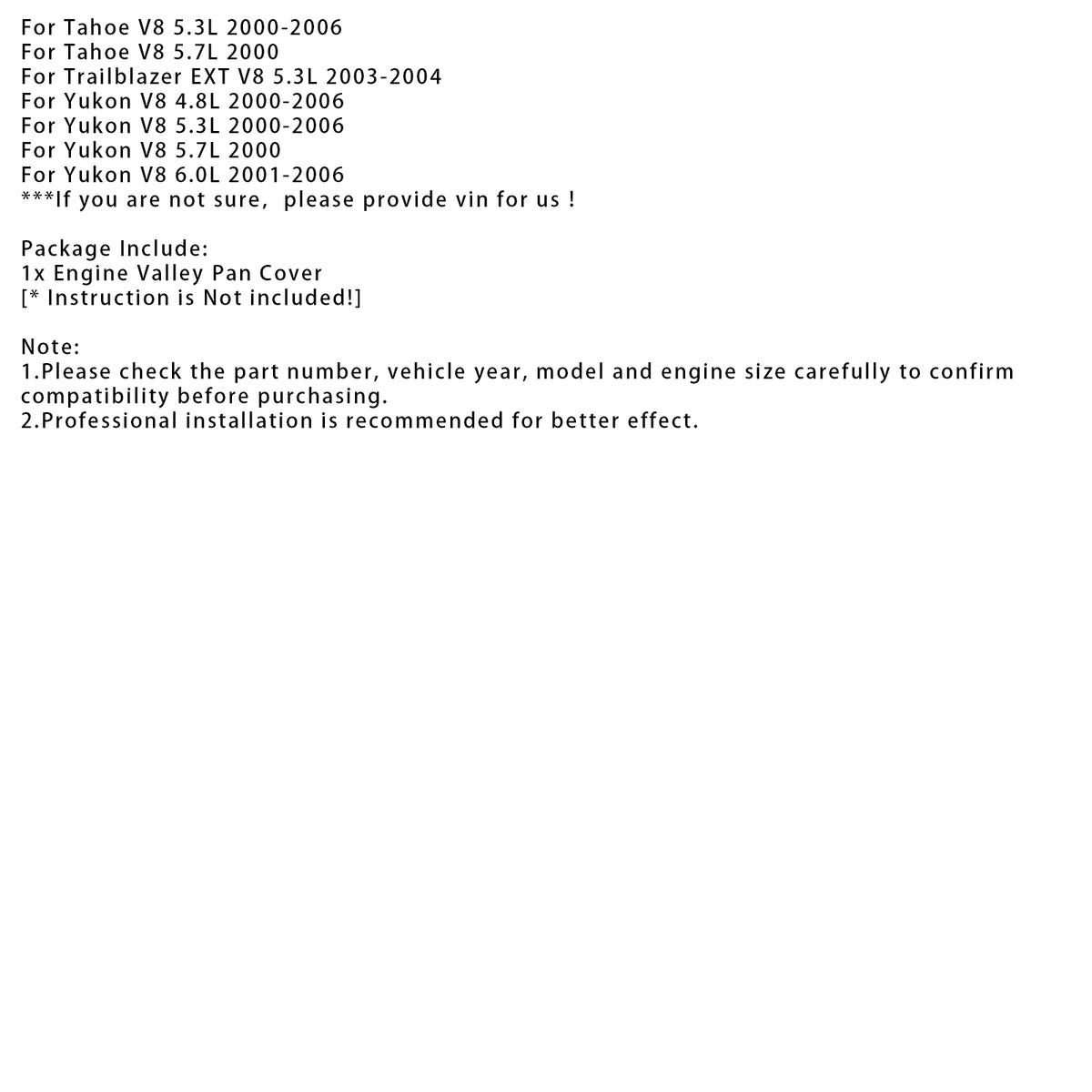 For Tahoe V8 5.3L 2000-2006
For Tahoe V8 5.7L 2000
For Trailblazer EXT V8 5.3L 2003-2004
For Yukon V8 4.8L 2000-2006
For Yukon V8 5.3L 2000-2006
For Yukon V8 5.7L 2000
For Yukon V8 6.0L 2001-2006
***If you are not sure, please provide vin for us !

Package Include:
1x Engine Valley Pan Cover
[* Instruction is Not included!]

Note:
1.Please check the part number, vehicle year, model and engine size carefully to confirm compatibility before purchasing.
2.Professional installation is recommended for better effect.